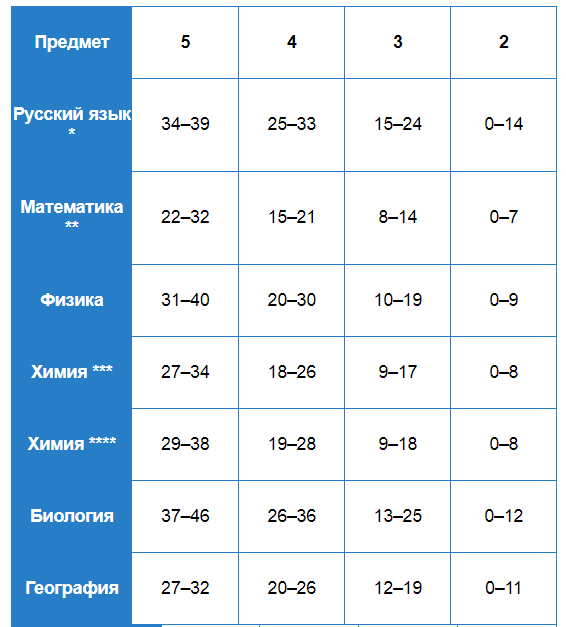 | Предмет | 5 | 4 | 3 | 2 |
|---|---|---|---|---|
| Русский язык * | 34–39 | 25–33 | 15–24 | 0–14 |
| Математика ** | 22–32 | 15–21 | 8–14 | 0–7 |
| Физика | 31–40 | 20–30 | 10–19 | 0–9 |
| Химия *** | 27–34 | 18–26 | 9–17 | 0–8 |
| Химия **** | 29–38 | 19–28 | 9–18 | 0–8 |
| Биология | 37–46 | 26–36 | 13–25 | 0–12 |
| География | 27–32 | 20–26 | 12–19 | 0–11 |